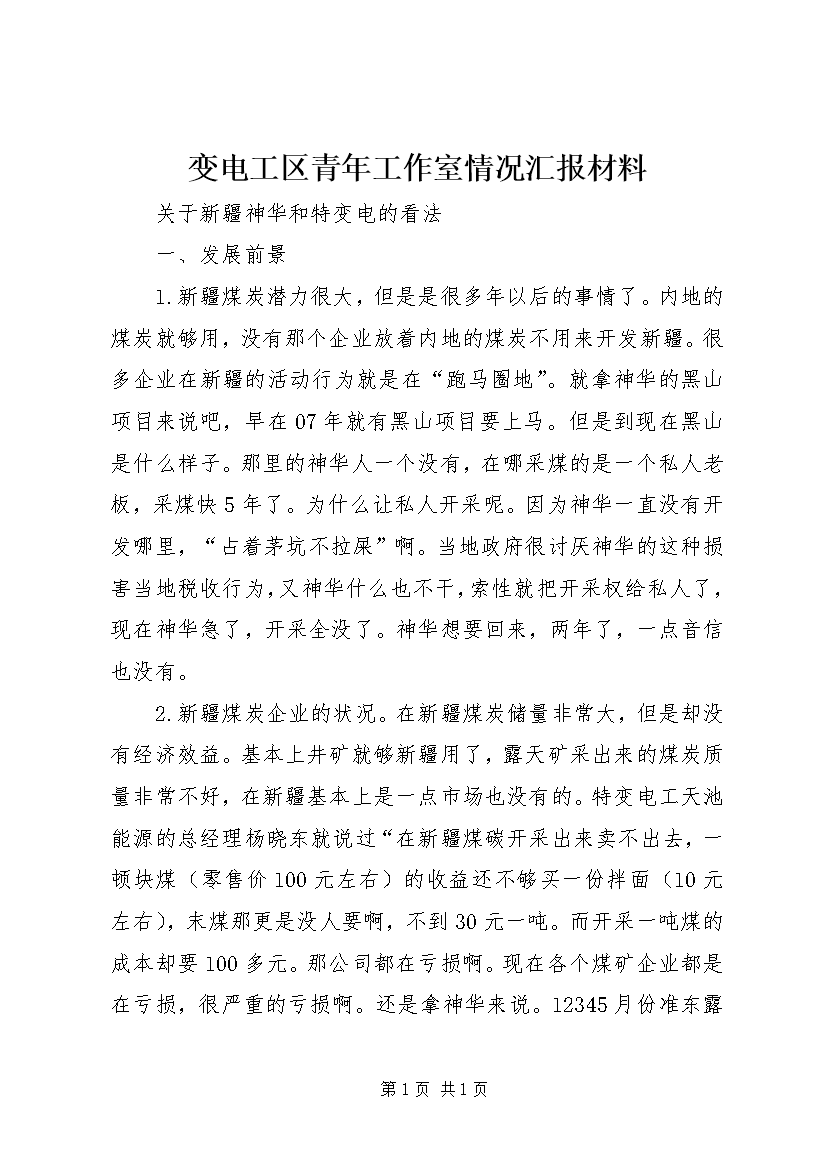 变电工区青年工作室情况汇报材料

关于新疆神华和特变电的看法

一、发展前景

1.新疆煤炭潜力很大，但是是很多年以后的事情了。内地的煤炭就够用，没有那个企业放着内地的煤炭不用来开发新疆。很多企业在新疆的活动行为就是在“跑马圈地”。就拿神华的黑山项目来说吧，早在07年就有黑山项目要上马。但是到现在黑山是什么样子。那里的神华人一个没有，在哪采煤的是一个私人老板，采煤快5年了。为什么让私人开采呢。因为神华一直没有开发哪里，“占着茅坑不拉屎”啊。当地政府很讨厌神华的这种损害当地税收行为，又神华什么也不干，索性就把开采权给私人了，现在神华急了，开采全没了。神华想要回来，两年了，一点音信也没有。

2.新疆煤炭企业的状况。在新疆煤炭储量非常大，但是却没有经济效益。基本上井矿就够新疆用了，露天矿采出来的煤炭质量非常不好，在新疆基本上是一点市场也没有的。特变电工天池能源的总经理杨晓东就说过“在新疆煤碳开采出来卖不出去，一顿块煤（零售价100元左右）的收益还不够买一份拌面（10元左右），末煤那更是没人要啊，不到30元一吨。而开采一吨煤的成本却要100多元。那公司都在亏损啊。现在各个煤矿企业都是在亏损，很严重的亏损啊。还是拿神华来说。12345月份准东露

第1页 共1页